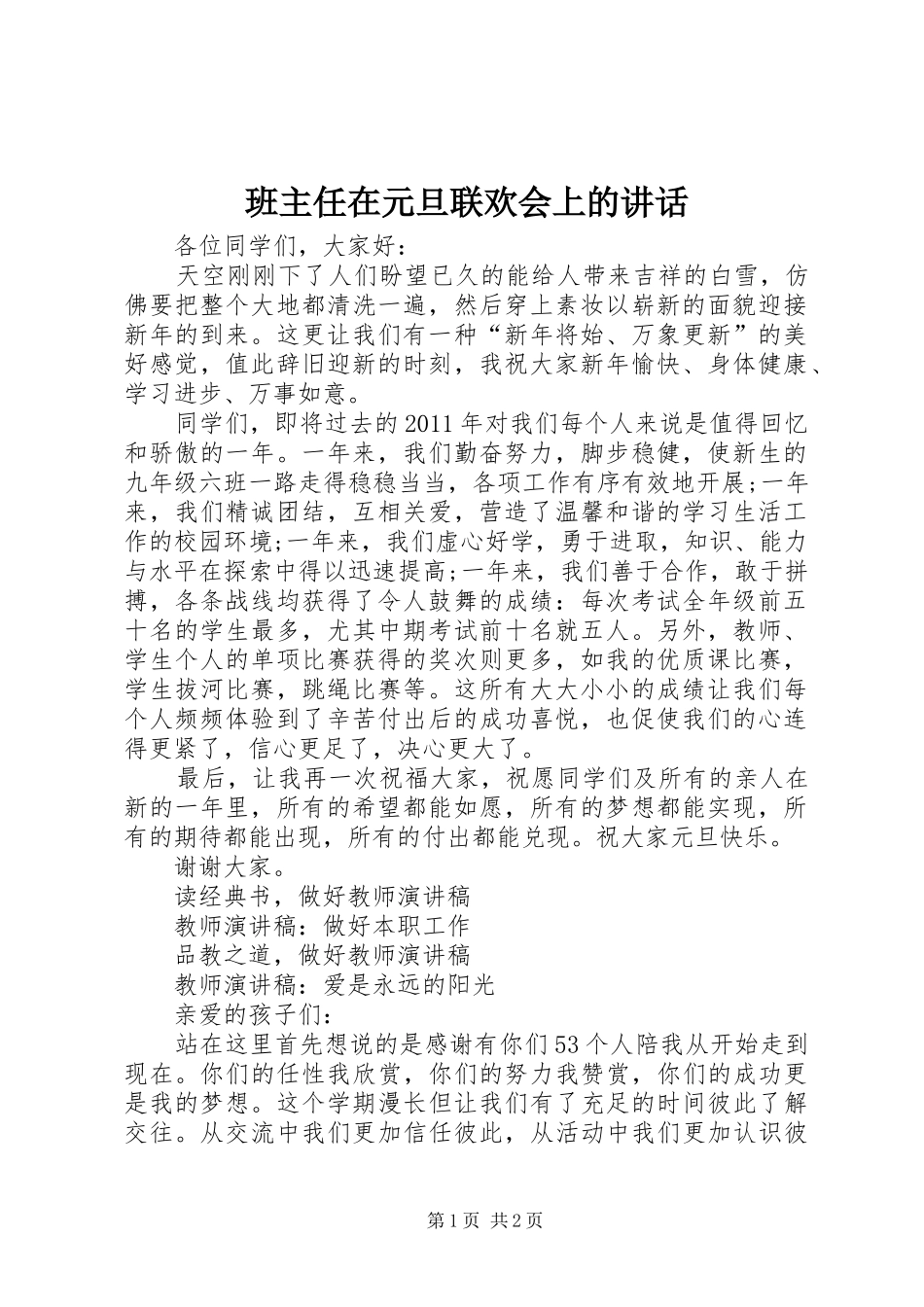 班主任在元旦联欢会上的讲话

各位同学们，大家好：

天空刚刚下了人们盼望已久的能给人带来吉祥的白雪，仿佛要把整个大地都清洗一遍，然后穿上素妆以崭新的面貌迎接新年的到来。这更让我们有一种“新年将始、万象更新”的美好感觉，值此辞旧迎新的时刻，我祝大家新年愉快、身体健康、学习进步、万事如意。

同学们，即将过去的2011年对我们每个人来说是值得回忆和骄傲的一年。一年来，我们勤奋努力，脚步稳健，使新生的九年级六班一路走得稳稳当当，各项工作有序有效地开展;一年来，我们精诚团结，互相关爱，营造了温馨和谐的学习生活工作的校园环境;一年来，我们虚心好学，勇于进取，知识、能力与水平在探索中得以迅速提高;一年来，我们善于合作，敢于拼搏，各条战线均获得了令人鼓舞的成绩：每次考试全年级前五十名的学生最多，尤其中期考试前十名就五人。另外，教师、学生个人的单项比赛获得的奖次则更多，如我的优质课比赛，学生拔河比赛，跳绳比赛等。这所有大大小小的成绩让我们每个人频频体验到了辛苦付出后的成功喜悦，也促使我们的心连得更紧了，信心更足了，决心更大了。

最后，让我再一次祝福大家，祝愿同学们及所有的亲人在新的一年里，所有的希望都能如愿，所有的梦想都能实现，所有的期待都能出现，所有的付出都能兑现。祝大家元旦快乐。

谢谢大家。

读经典书，做好教师演讲稿

教师演讲稿：做好本职工作

品教之道，做好教师演讲稿

教师演讲稿：爱是永远的阳光

亲爱的孩子们：

站在这里首先想说的是感谢有你们53个人陪我从开始走到现在。你们的任性我欣赏，你们的努力我赞赏，你们的成功更是我的梦想。这个学期漫长但让我们有了充足的时间彼此了解交往。从交流中我们更加信任彼此，从活动中我们更加认识彼

第1页 共2页